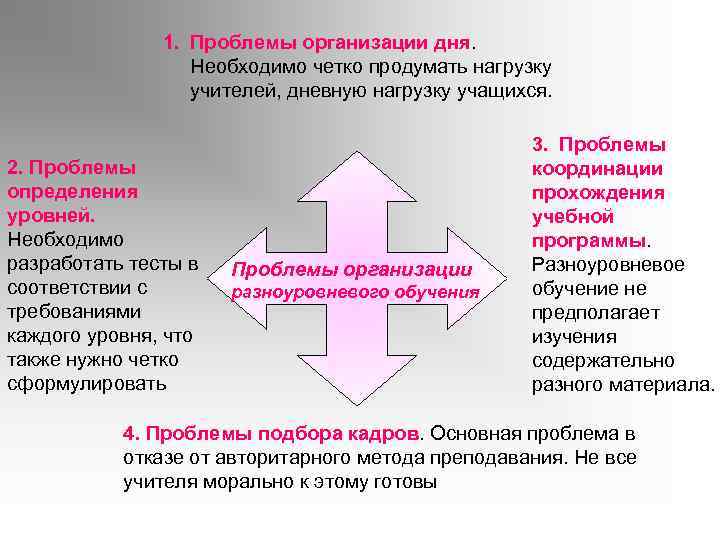 1. Проблемы организации дня.
Необходимо четко продумать нагрузку учителей, дневную нагрузку учащихся.

2. Проблемы определения уровней.
Необходимо разработать тесты в соответствии с требованиями каждого уровня, что также нужно четко сформулировать

Проблемы организации разноуровневого обучения

3. Проблемы координации прохождения учебной программы.
Разноуровневое обучение не предполагает изучения содержательно разного материала.

4. Проблемы подбора кадров. Основная проблема в отказе от авторитарного метода преподавания. Не все учителя морально к этому готовы